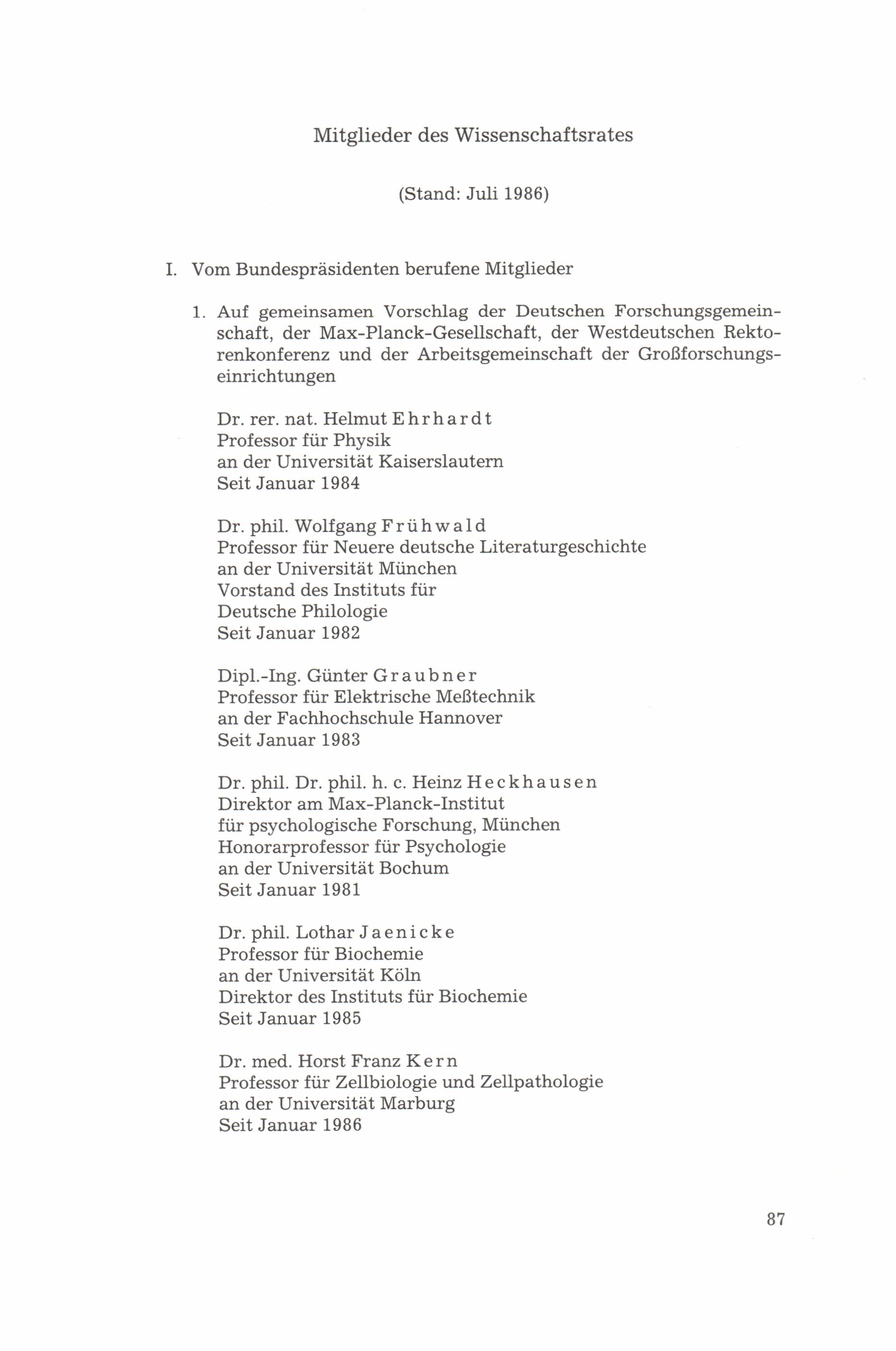 Mitglieder des Wissenschaftsrates

(Stand: Juli 1986)

I. Vom Bundespräsidenten berufene Mitglieder

1. Auf gemeinsamen Vorschlag der Deutschen Forschungsgemeinschaft, der Max-Planck-Gesellschaft, der Westdeutschen Rektorenkonferenz und der Arbeitsgemeinschaft der Großforschungseinrichtungen

Dr. rer. nat. Helmut Ehrhardt
Professor für Physik
an der Universität Kaiserslautern
Seit Januar 1984

Dr. phil. Wolfgang Frühwald
Professor für Neuere deutsche Literaturgeschichte
an der Universität München
Vorstand des Instituts für
Deutsche Philologie
Seit Januar 1982

Dipl.-Ing. Günter Graubner
Professor für Elektrische Meßtechnik
an der Fachhochschule Hannover
Seit Januar 1983

Dr. phil. Dr. phil. h. c. Heinz Heckhausen
Direktor am Max-Planck-Institut
für psychologische Forschung, München
Honorarprofessor für Psychologie
an der Universität Bochum
Seit Januar 1981

Dr. phil. Lothar Jaenicke
Professor für Biochemie
an der Universität Köln
Direktor des Instituts für Biochemie
Seit Januar 1985

Dr. med. Horst Franz Kern
Professor für Zellbiologie und Zellpathologie
an der Universität Marburg
Seit Januar 1986

87